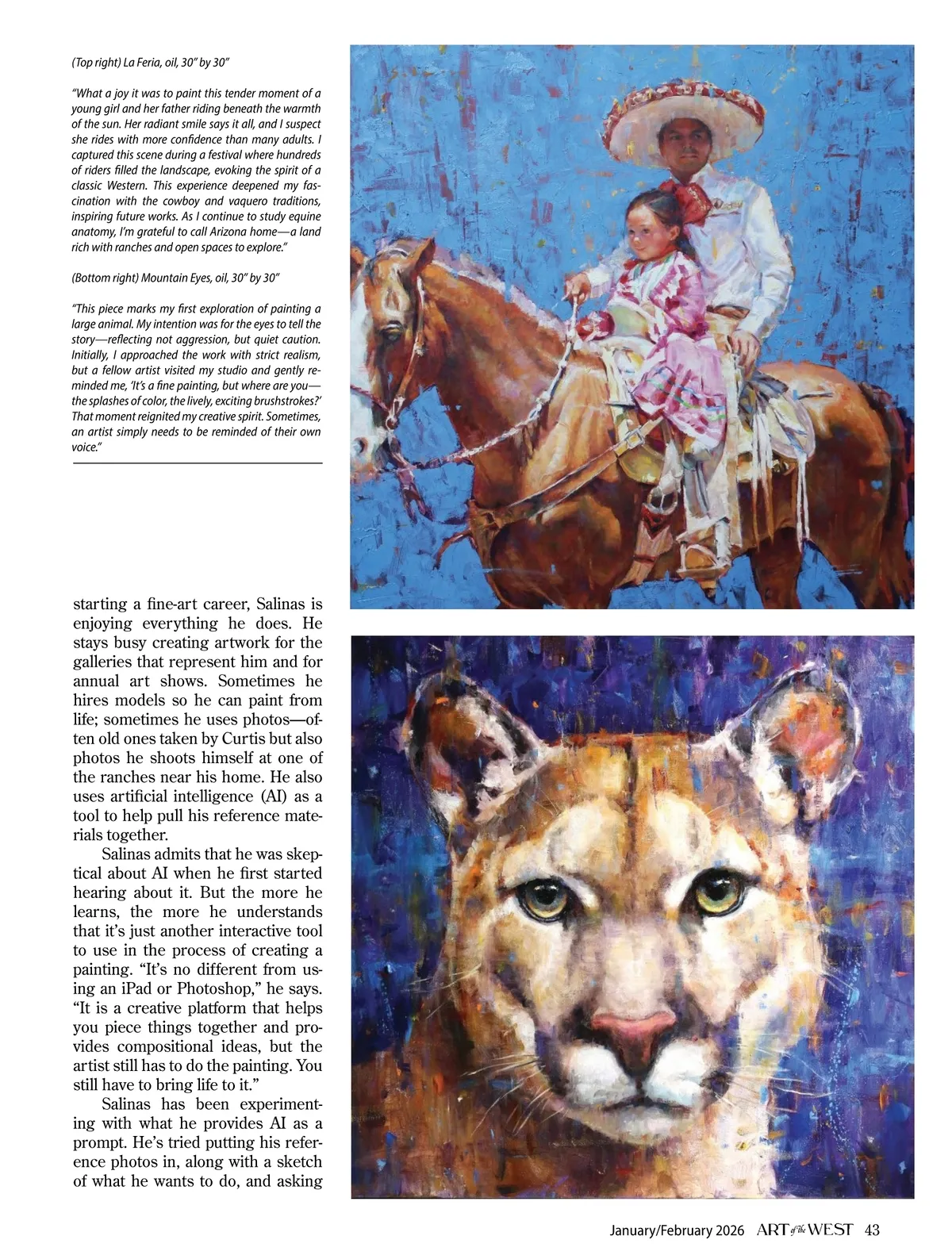 (Top right) La Feria, oil, 30" by 30"

"What a joy it was to paint this tender moment of a young girl and her father riding beneath the warmth of the sun. Her radiant smile says it all, and I suspect she rides with more confidence than many adults. I captured this scene during a festival where hundreds of riders filled the landscape, evoking the spirit of a classic Western. This experience deepened my fascination with the cowboy and vaquero traditions, inspiring future works. As I continue to study equine anatomy, I'm grateful to call Arizona home—a land rich with ranches and open spaces to explore."

(Bottom right) Mountain Eyes, oil, 30" by 30"

"This piece marks my first exploration of painting a large animal. My intention was for the eyes to tell the story—reflecting not aggression, but quiet caution. Initially, I approached the work with strict realism, but a fellow artist visited my studio and gently reminded me, 'It's a fine painting, but where are you—the splashes of color, the lively, exciting brushstrokes?' That moment reignited my creative spirit. Sometimes, an artist simply needs to be reminded of their own voice."

starting a fine-art career, Salinas is enjoying everything he does. He stays busy creating artwork for the galleries that represent him and for annual art shows. Sometimes he hires models so he can paint from life; sometimes he uses photos—often old ones taken by Curtis but also photos he shoots himself at one of the ranches near his home. He also uses artificial intelligence (AI) as a tool to help pull his reference materials together.

Salinas admits that he was skeptical about AI when he first started hearing about it. But the more he learns, the more he understands that it's just another interactive tool to use in the process of creating a painting. "It's no different from using an iPad or Photoshop," he says. "It is a creative platform that helps you piece things together and provides compositional ideas, but the artist still has to do the painting. You still have to bring life to it."

Salinas has been experimenting with what he provides AI as a prompt. He's tried putting his reference photos in, along with a sketch of what he wants to do, and asking

January/February 2026 ART of the WEST 43